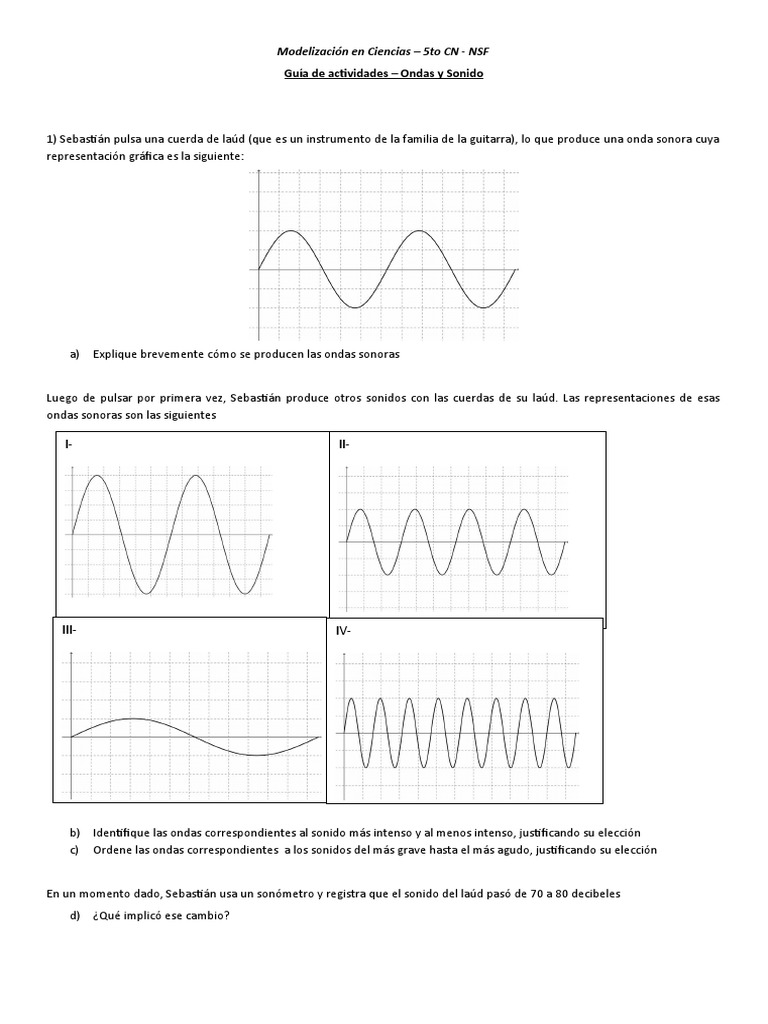 Modelización en Ciencias – 5to CN - NSF

Guía de actividades – Ondas y Sonido

1) Sebastián pulsa una cuerda de laúd (que es un instrumento de la familia de la guitarra), lo que produce una onda sonora cuya representación gráfica es la siguiente:

a) Explique brevemente cómo se producen las ondas sonoras

Luego de pulsar por primera vez, Sebastián produce otros sonidos con las cuerdas de su laúd. Las representaciones de esas ondas sonoras son las siguientes

I-

II-

III-

IV-

b) Identifique las ondas correspondientes al sonido más intenso y al menos intenso, justificando su elección

c) Ordene las ondas correspondientes a los sonidos del más grave hasta el más agudo, justificando su elección

En un momento dado, Sebastián usa un sonómetro y registra que el sonido del laúd pasó de 70 a 80 decibeles

d) ¿Qué implicó ese cambio?